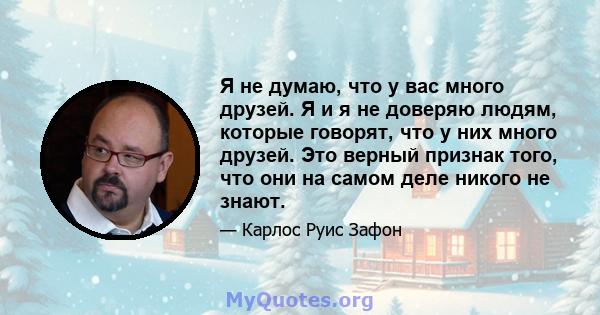 Я не думаю, что у вас много друзей. Я и я не доверяю людям, которые говорят, что у них много друзей. Это верный признак того, что они на самом деле никого не знают.

— Карлос Руис Зафон

MyQuotes.org